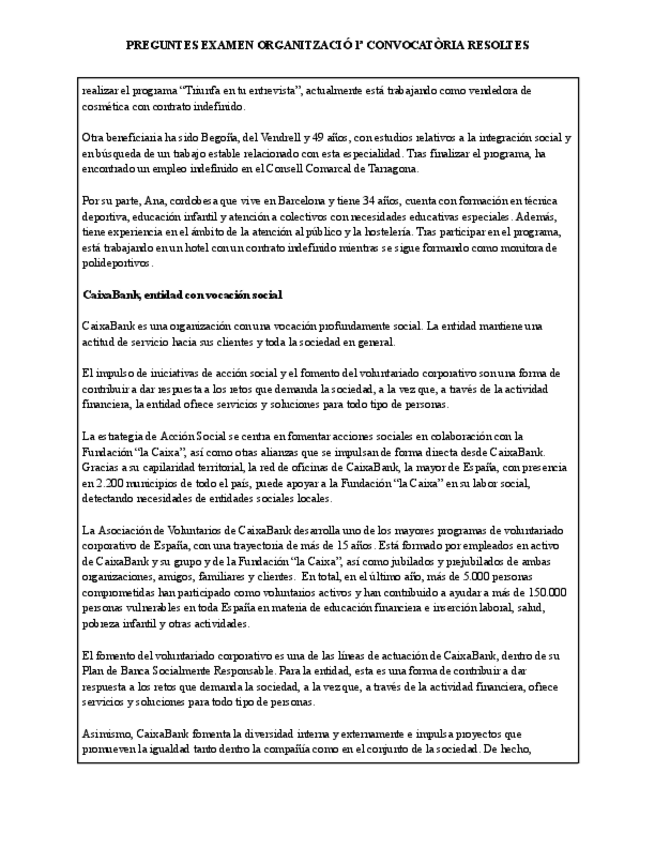 PREGUNTES EXAMEN ORGANITZACIÓ 1ª CONVOCATÒRIA RESOLTES

realizar el programa "Triunfa en tu entrevista", actualmente está trabajando como vendedora de cosmética con contrato indefinido.

Otra beneficiaria ha sido Begoña, del Vendrell y 49 años, con estudios relativos a la integración social y en búsqueda de un trabajo estable relacionado con esta especialidad. Tras finalizar el programa, ha encontrado un empleo indefinido en el Consell Comarcal de Tarragona.

Por su parte, Ana, cordobesa que vive en Barcelona y tiene 34 años, cuenta con formación en técnica deportiva, educación infantil y atención a colectivos con necesidades educativas especiales. Además, tiene experiencia en el ámbito de la atención al público y la hostelería. Tras participar en el programa, está trabajando en un hotel con un contrato indefinido mientras se sigue formando como monitora de polideportivos.

CaixaBank, entidad con vocación social

CaixaBank es una organización con una vocación profundamente social. La entidad mantiene una actitud de servicio hacia sus clientes y toda la sociedad en general.

El impulso de iniciativas de acción social y el fomento del voluntariado corporativo son una forma de contribuir a dar respuesta a los retos que demanda la sociedad, a la vez que, a través de la actividad financiera, la entidad ofrece servicios y soluciones para todo tipo de personas.

La estrategia de Acción Social se centra en fomentar acciones sociales en colaboración con la Fundación "la Caixa", así como otras alianzas que se impulsan de forma directa desde CaixaBank. Gracias a su capilaridad territorial, la red de oficinas de CaixaBank, la mayor de España, con presencia en 2.200 municipios de todo el país, puede apoyar a la Fundación "la Caixa" en su labor social, detectando necesidades de entidades sociales locales.

La Asociación de Voluntarios de CaixaBank desarrolla uno de los mayores programas de voluntariado corporativo de España, con una trayectoria de más de 15 años. Está formado por empleados en activo de CaixaBank y su grupo y de la Fundación "la Caixa", así como jubilados y prejubilados de ambas organizaciones, amigos, familiares y clientes. En total, en el último año, más de 5.000 personas comprometidas han participado como voluntarios activos y han contribuido a ayudar a más de 150.000 personas vulnerables en toda España en materia de educación financiera e inserción laboral, salud, pobreza infantil y otras actividades.

El fomento del voluntariado corporativo es una de las líneas de actuación de CaixaBank, dentro de su Plan de Banca Socialmente Responsable. Para la entidad, esta es una forma de contribuir a dar respuesta a los retos que demanda la sociedad, a la vez que, a través de la actividad financiera, ofrece servicios y soluciones para todo tipo de personas.

Asimismo, CaixaBank fomenta la diversidad interna y externamente e impulsa proyectos que promueven la igualdad tanto dentro la compañía como en el conjunto de la sociedad. De hecho,